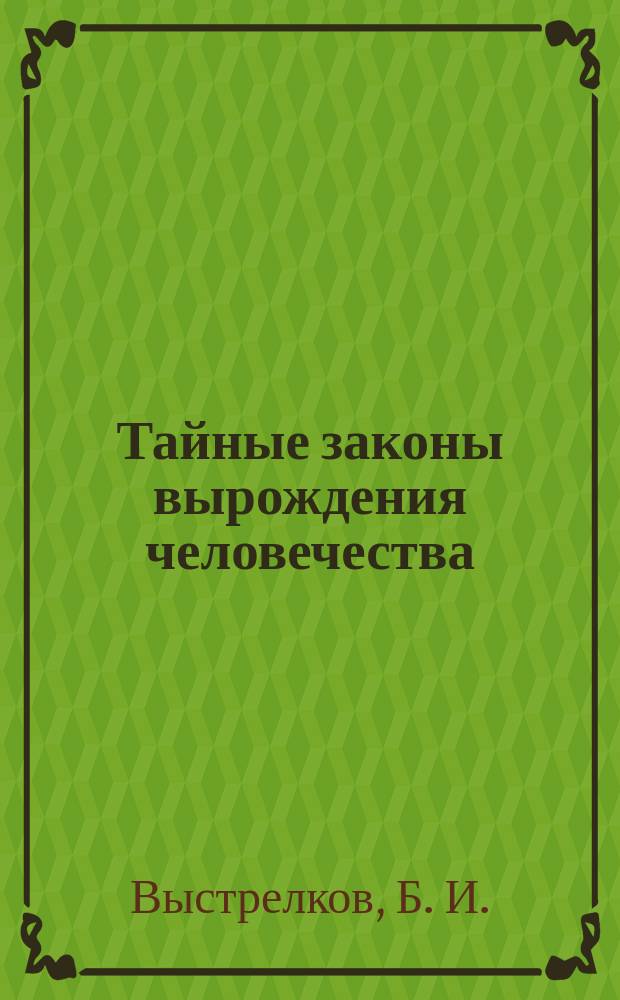 Тайные законы вырождения человечества

Выстрелков, Б. И.